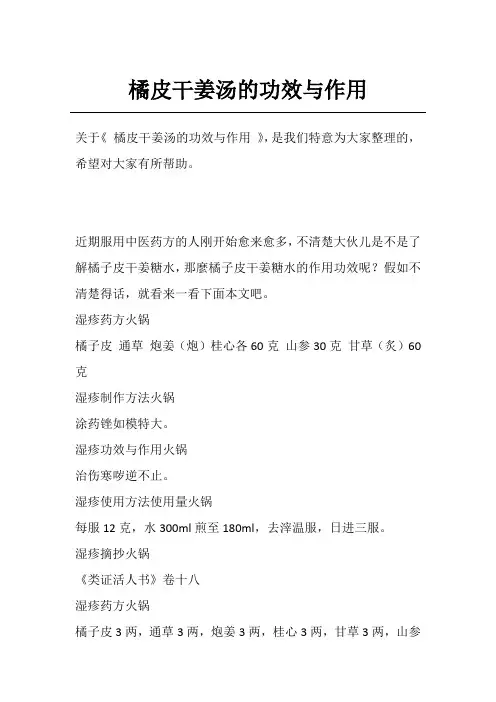 橘皮干姜汤的功效与作用

关于《 橘皮干姜汤的功效与作用 》，是我们特意为大家整理的，希望对大家有所帮助。

近期服用中医药方的人刚开始愈来愈多，不清楚大伙儿是不是了解橘子皮干姜糖水，那麼橘子皮干姜糖水的作用功效呢？假如不清楚得话，就看来一看下面本文吧。

湿疹药方火锅

橘子皮 通草 炮姜（炮）桂心各 60 克 山参 30 克 甘草（炙）60 克

湿疹制作方法火锅

涂药锉如模特大。

湿疹功效与作用火锅

治伤寒哕逆不止。

湿疹使用方法使用量火锅

每服 12 克，水 300ml 煎至 180ml，去滓温服，日进三服。

湿疹摘抄火锅

《类证活人书》卷十八

湿疹药方火锅

橘子皮 3 两，通草 3 两，炮姜 3 两，桂心 3 两，甘草 3 两，山参